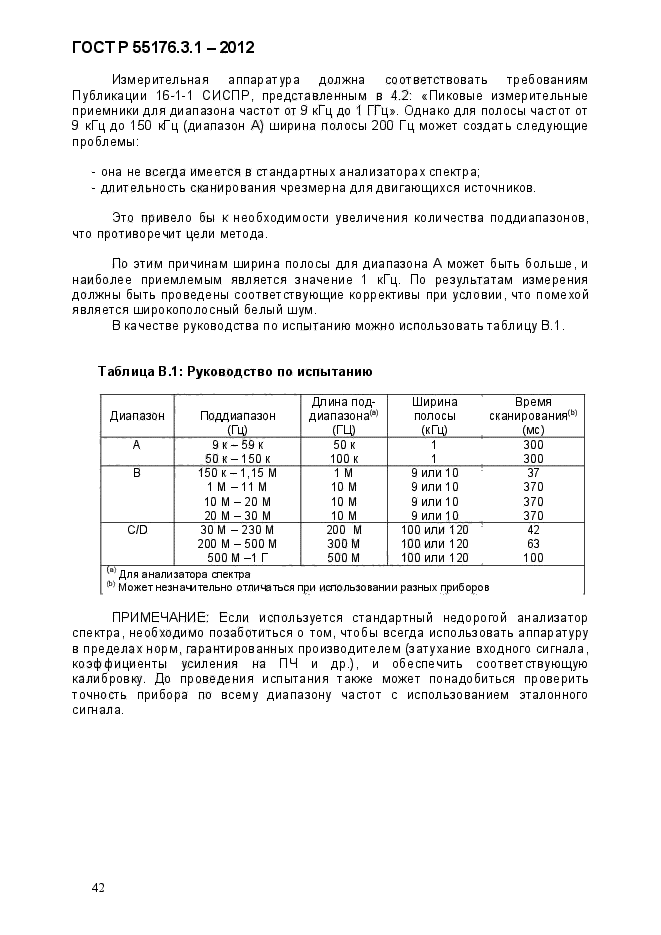 ГОСТ Р 55176.3.1 – 2012

Измерительная аппаратура должна соответствовать требованиям Публикации 16-1-1 СИСПР, представленным в 4.2: «Пиковые измерительные приемники для диапазона частот от 9 кГц до 1 ГГц». Однако для полосы частот от 9 кГц до 150 кГц (диапазон А) ширина полосы 200 Гц может создать следующие проблемы:

- она не всегда имеется в стандартных анализаторах спектра;
- длительность сканирования чрезмерна для двигающихся источников.

Это привело бы к необходимости увеличения количества поддиапазонов, что противоречит цели метода.

По этим причинам ширина полосы для диапазона А может быть больше, и наиболее приемлемым является значение 1 кГц. По результатам измерения должны быть проведены соответствующие коррективы при условии, что помехой является широкополосный белый шум.

В качестве руководства по испытанию можно использовать таблицу В.1.

Таблица В.1: Руководство по испытанию

| Диапазон | Поддиапазон (Гц) | Длина поддиапазона$^{(a)}$ (ГЦ) | Ширина полосы (кГц) | Время сканирования$^{(b)}$ (мс) |
|---|---|---|---|---|
| А | 9 к – 59 к | 50 к | 1 | 300 |
| | 50 к – 150 к | 100 к | 1 | 300 |
| В | 150 к – 1,15 М | 1 М | 9 или 10 | 37 |
| | 1 М – 11 М | 10 М | 9 или 10 | 370 |
| | 10 М – 20 М | 10 М | 9 или 10 | 370 |
| | 20 М – 30 М | 10 М | 9 или 10 | 370 |
| C/D | 30 М – 230 М | 200 М | 100 или 120 | 42 |
| | 200 М – 500 М | 300 М | 100 или 120 | 63 |
| | 500 М –1 Г | 500 М | 100 или 120 | 100 |

$^{(a)}$ Для анализатора спектра
$^{(b)}$ Может незначительно отличаться при использовании разных приборов

ПРИМЕЧАНИЕ: Если используется стандартный недорогой анализатор спектра, необходимо позаботиться о том, чтобы всегда использовать аппаратуру в пределах норм, гарантированных производителем (затухание входного сигнала, коэффициенты усиления на ПЧ и др.), и обеспечить соответствующую калибровку. До проведения испытания также может понадобиться проверить точность прибора по всему диапазону частот с использованием эталонного сигнала.

42